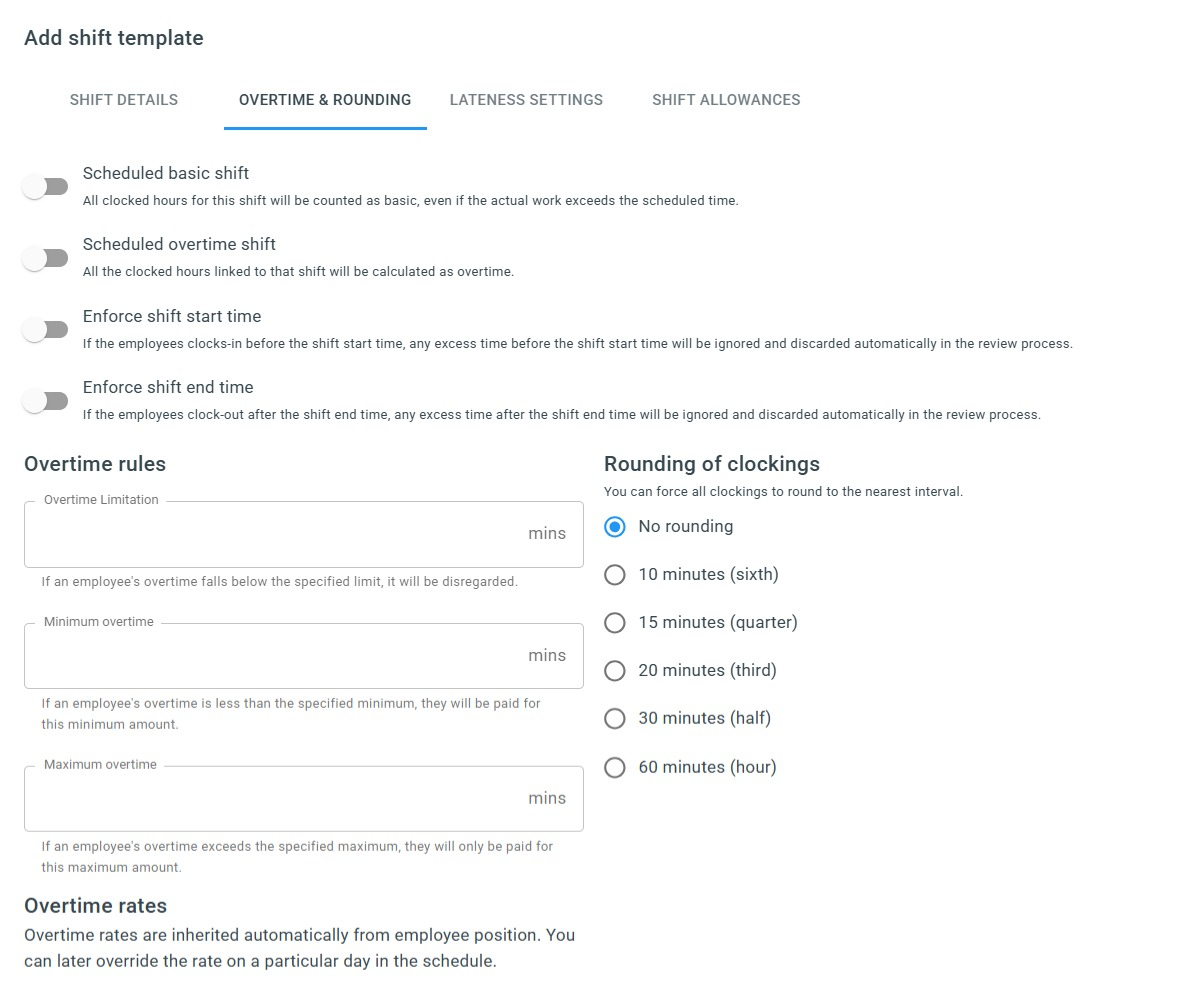 Add shift template

SHIFT DETAILS OVERTIME & ROUNDING LATENESS SETTINGS SHIFT ALLOWANCES

Scheduled basic shift
All clocked hours for this shift will be counted as basic, even if the actual work exceeds the scheduled time.

Scheduled overtime shift
All the clocked hours linked to that shift will be calculated as overtime.

Enforce shift start time
If the employees clocks-in before the shift start time, any excess time before the shift start time will be ignored and discarded automatically in the review process.

Enforce shift end time
If the employees clock-out after the shift end time, any excess time after the shift end time will be ignored and discarded automatically in the review process.

Overtime rules

Overtime Limitation
mins
If an employee's overtime falls below the specified limit, it will be disregarded.

Minimum overtime
mins
If an employee's overtime is less than the specified minimum, they will be paid for this minimum amount.

Maximum overtime
mins
If an employee's overtime exceeds the specified maximum, they will only be paid for this maximum amount.

Overtime rates
Overtime rates are inherited automatically from employee position. You can later override the rate on a particular day in the schedule.

Rounding of clockings
You can force all clockings to round to the nearest interval.

No rounding
10 minutes (sixth)
15 minutes (quarter)
20 minutes (third)
30 minutes (half)
60 minutes (hour)